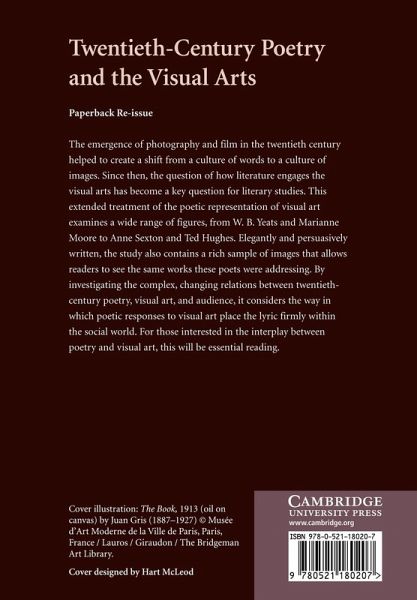 Twentieth-Century Poetry and the Visual Arts

Paperback Re-issue

The emergence of photography and film in the twentieth century helped to create a shift from a culture of words to a culture of images. Since then, the question of how literature engages the visual arts has become a key question for literary studies. This extended treatment of the poetic representation of visual art examines a wide range of figures, from W. B. Yeats and Marianne Moore to Anne Sexton and Ted Hughes. Elegantly and persuasively written, the study also contains a rich sample of images that allows readers to see the same works these poets were addressing. By investigating the complex, changing relations between twentieth-century poetry, visual art, and audience, it considers the way in which poetic responses to visual art place the lyric firmly within the social world. For those interested in the interplay between poetry and visual art, this will be essential reading.

Cover illustration: The Book, 1913 (oil on canvas) by Juan Gris (1887–1927) © Musée d'Art Moderne de la Ville de Paris, Paris, France / Lauros / Giraudon / The Bridgeman Art Library.

Cover designed by Hart McLeod

CAMBRIDGE
UNIVERSITY PRESS
www.cambridge.org

ISBN 978-0-521-18020-7

9 780521 180207 >